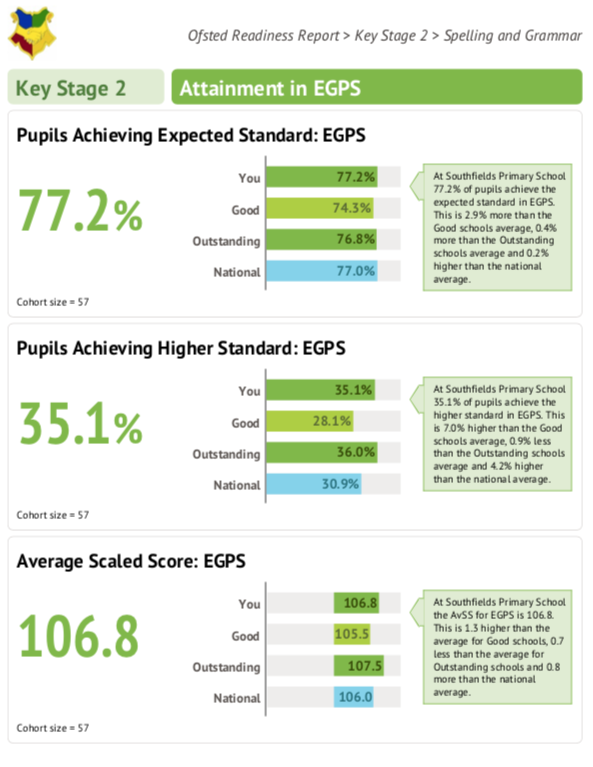 Ofsted Readiness Report > Key Stage 2 > Spelling and Grammar

Key Stage 2

Attainment in EGPS

Pupils Achieving Expected Standard: EGPS

77.2%

You 77.2%
Good 74.3%
Outstanding 76.8%
National 77.0%

At Southfields Primary School 77.2% of pupils achieve the expected standard in EGPS. This is 2.9% more than the Good schools average, 0.4% more than the Outstanding schools average and 0.2% higher than the national average.

Cohort size = 57

Pupils Achieving Higher Standard: EGPS

35.1%

You 35.1%
Good 28.1%
Outstanding 36.0%
National 30.9%

At Southfields Primary School 35.1% of pupils achieve the higher standard in EGPS. This is 7.0% higher than the Good schools average, 0.9% less than the Outstanding schools average and 4.2% higher than the national average.

Cohort size = 57

Average Scaled Score: EGPS

106.8

You 106.8
Good 105.5
Outstanding 107.5
National 106.0

At Southfields Primary School the AvSS for EGPS is 106.8. This is 1.3 higher than the average for Good schools, 0.7 less than the average for Outstanding schools and 0.8 more than the national average.

Cohort size = 57